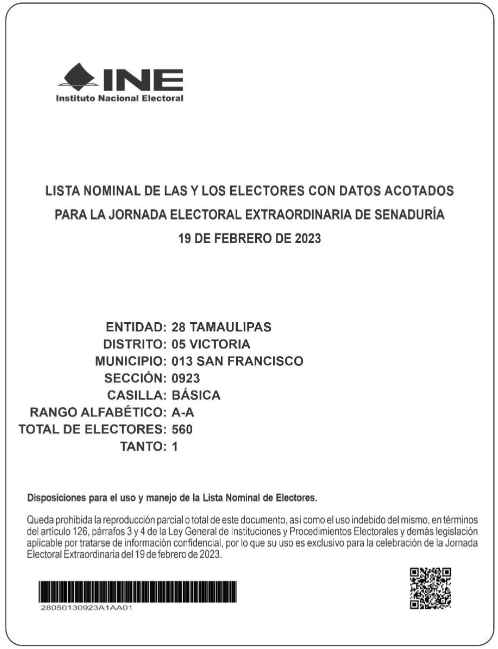 INE
Instituto Nacional Electoral

LISTA NOMINAL DE LAS Y LOS ELECTORES CON DATOS ACOTADOS PARA LA JORNADA ELECTORAL EXTRAORDINARIA DE SENADURÍA
19 DE FEBRERO DE 2023

ENTIDAD: 28 TAMAULIPAS
DISTRITO: 05 VICTORIA
MUNICIPIO: 013 SAN FRANCISCO
SECCIÓN: 0923
CASILLA: BÁSICA
RANGO ALFABÉTICO: A-A
TOTAL DE ELECTORES: 560
TANTO: 1

Disposiciones para el uso y manejo de la Lista Nominal de Electores.

Queda prohibida la reproducción parcial o total de este documento, así como el uso indebido del mismo, en términos del artículo 126, párrafos 3 y 4 de la Ley General de Instituciones y Procedimientos Electorales y demás legislación aplicable por tratarse de información confidencial, por lo que su uso es exclusivo para la celebración de la Jornada Electoral Extraordinaria del 19 de febrero de 2023.

28050130923A1AA01